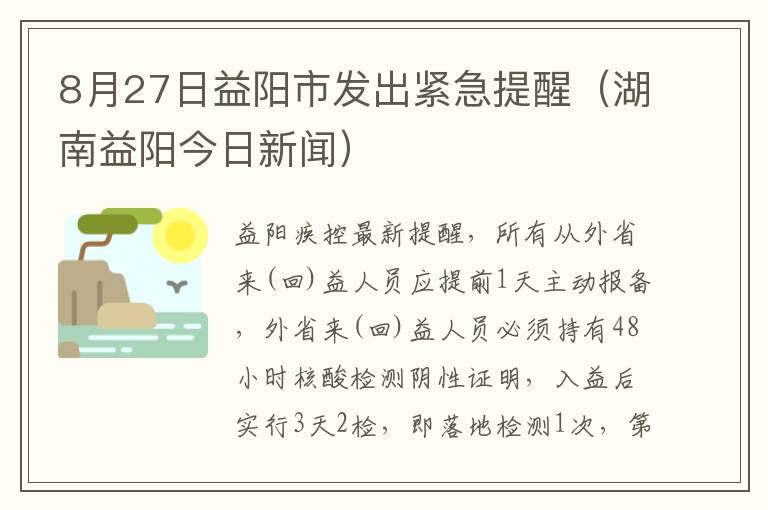 8月27日益阳市发出紧急提醒（湖南益阳今日新闻）

益阳疾控最新提醒，所有从外省来(回)益人员应提前1天主动报备，外省来(回)益人员必须持有48小时核酸检测阴性证明，入益后实行3天2检，即落地检测1次，第